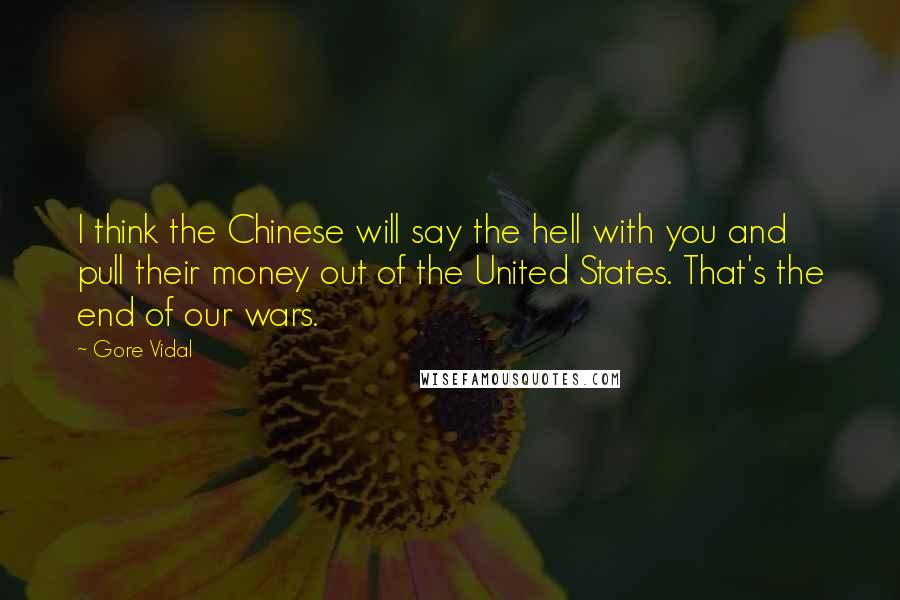 I think the Chinese will say the hell with you and pull their money out of the United States. That's the end of our wars.

~ Gore Vidal

WISEFAMOUSQUOTES.COM